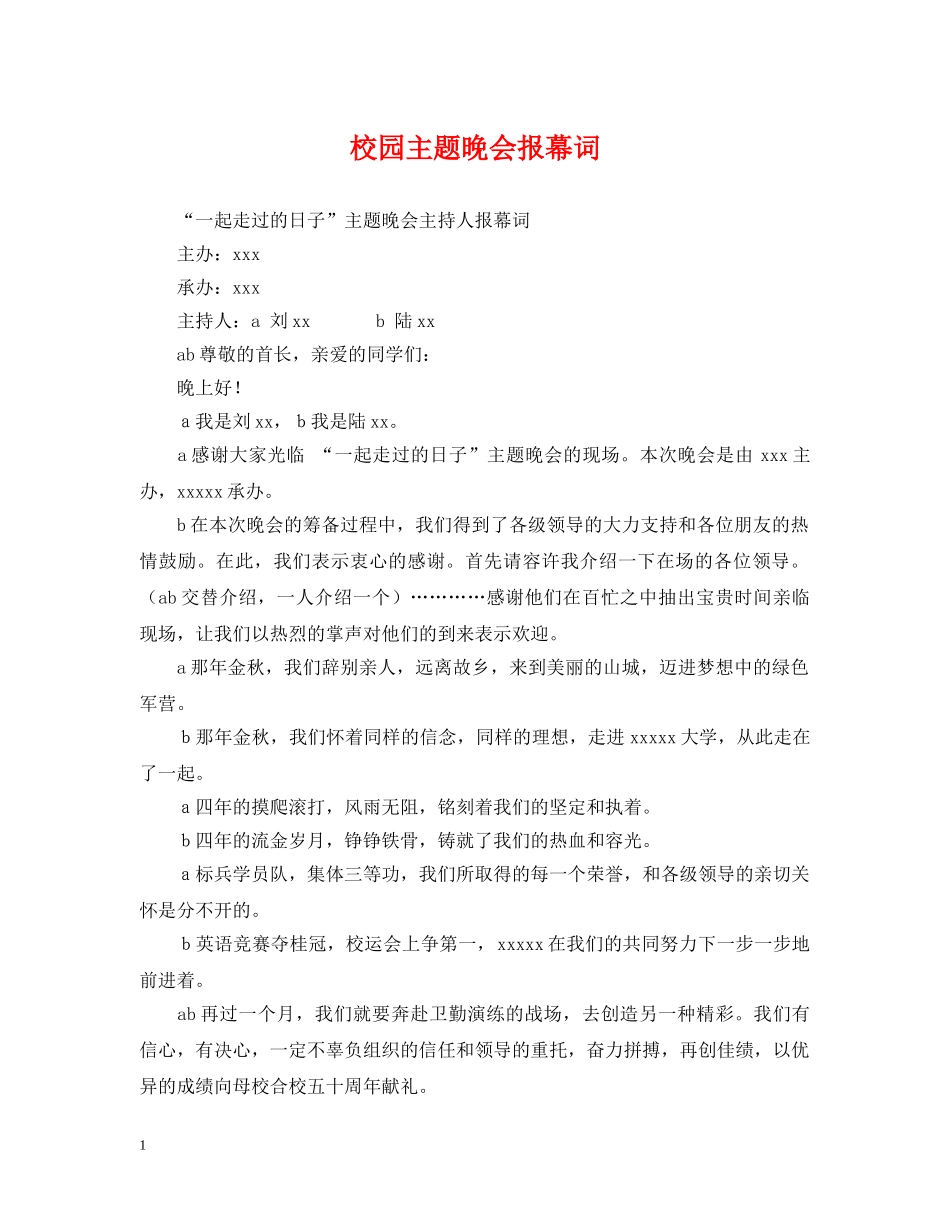 校园主题晚会报幕词

“一起走过的日子”主题晚会主持人报幕词

主办：xxx

承办：xxx

主持人：a 刘xx b 陆xx

ab尊敬的首长，亲爱的同学们：

晚上好！

a我是刘xx，b我是陆xx。

a感谢大家光临“一起走过的日子”主题晚会的现场。本次晚会是由xxx主办，xxxxx承办。

b在本次晚会的筹备过程中，我们得到了各级领导的大力支持和各位朋友的热情鼓励。在此，我们表示衷心的感谢。首先请容许我介绍一下在场的各位领导。（ab交替介绍，一人介绍一个）…………感谢他们在百忙之中抽出宝贵时间亲临现场，让我们以热烈的掌声对他们的到来表示欢迎。

a那年金秋，我们辞别亲人，远离故乡，来到美丽的山城，迈进梦想中的绿色军营。

b那年金秋，我们怀着同样的信念，同样的理想，走进xxxxx大学，从此走在了一起。

a四年的摸爬滚打，风雨无阻，铭刻着我们的坚定和执着。

b四年的流金岁月，铮铮铁骨，铸就了我们的热血和容光。

a标兵学员队，集体三等功，我们所取得的每一个荣誉，和各级领导的亲切关怀是分不开的。

b英语竞赛夺桂冠，校运会上争第一，xxxxx在我们的共同努力下一步一步地前进着。

ab再过一个月，我们就要奔赴卫勤演练的战场，去创造另一种精彩。我们有信心，有决心，一定不辜负组织的信任和领导的重托，奋力拼搏，再创佳绩，以优异的成绩向母校合校五十周年献礼。

1